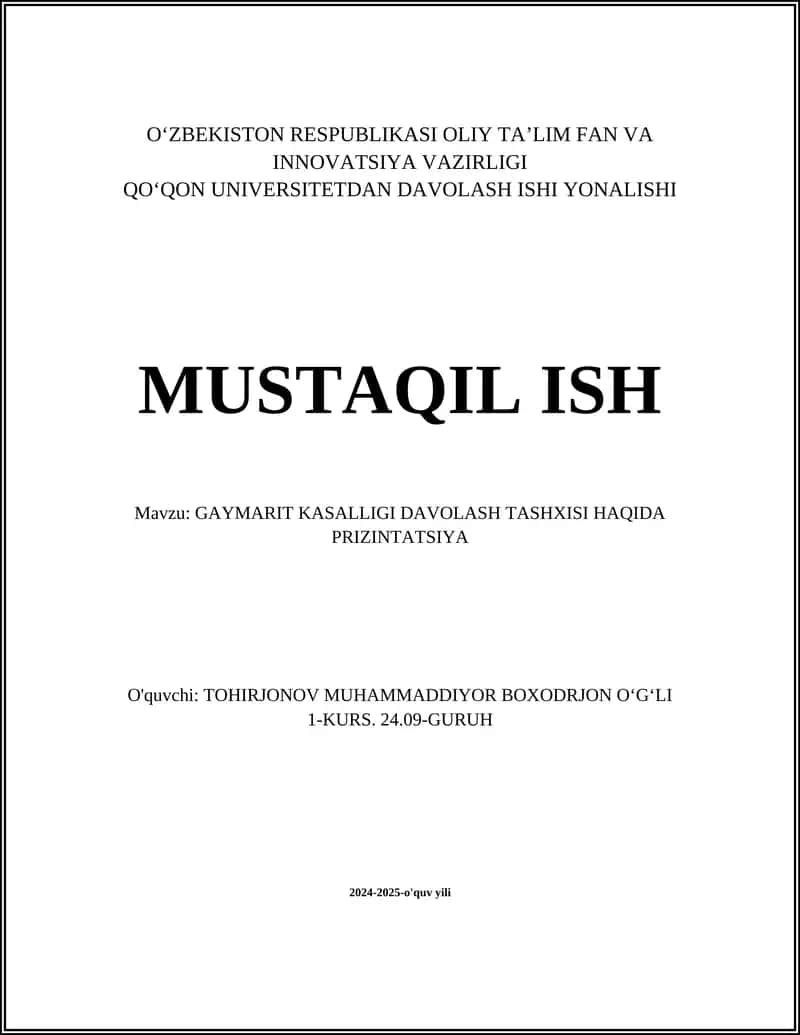 O‘ZBEKISTON RESPUBLIKASI OLIY TA’LIM FAN VA INNOVATSIYA VAZIRLIGI
QO‘QON UNIVERSITETDAN DAVOLASH ISHI YONALISHI

MUSTAQIL ISH

Mavzu: GAYMARIT KASALLIGI DAVOLASH TASHXISI HAQIDA PRIZINTATSIYA

O'quvchi: TOHIRJONOV MUHAMMADDIYOR BOXODRJON O‘G‘LI
1-KURS. 24.09-GURUH

2024-2025-o'quv yili